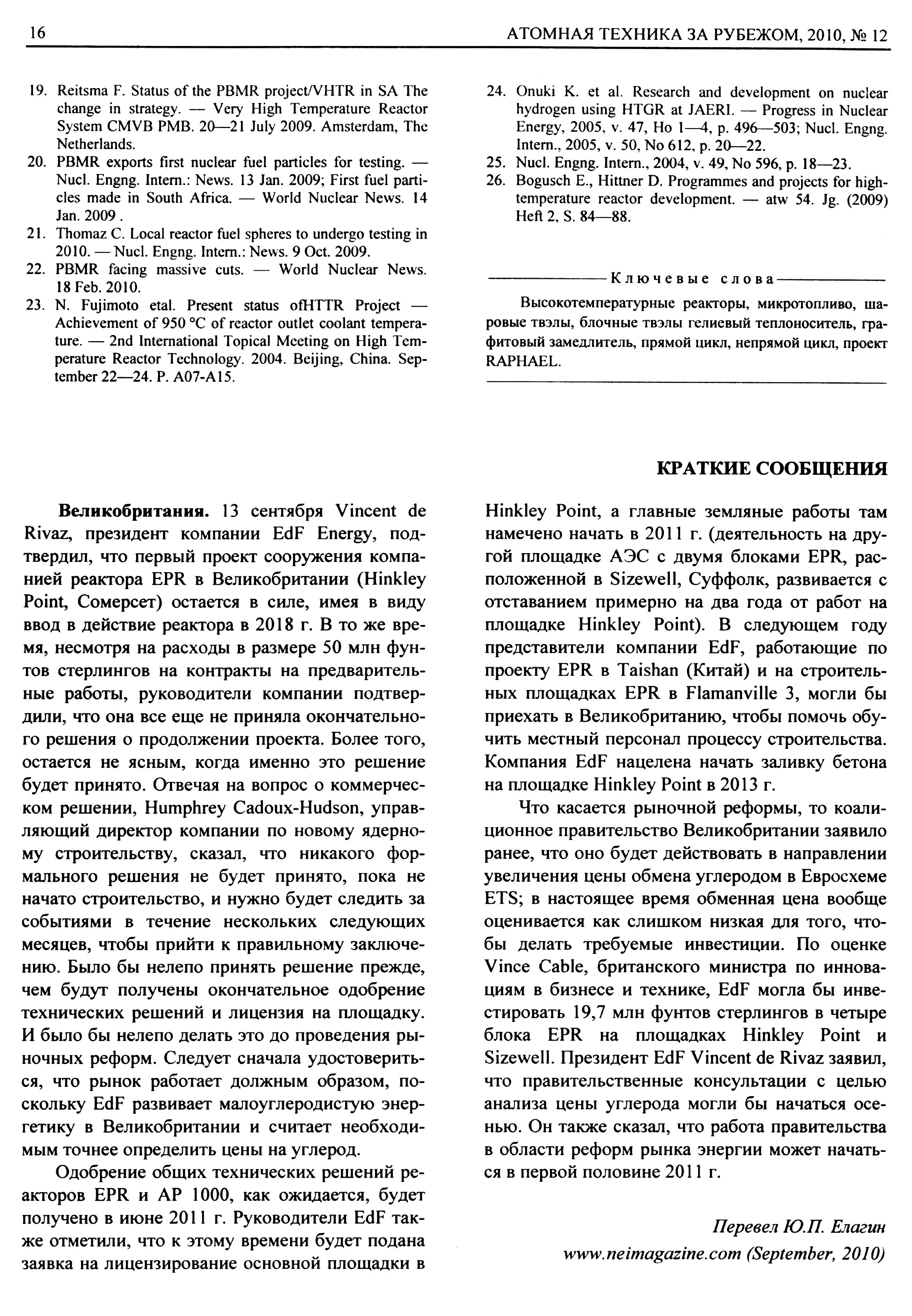 16 АТОМНАЯ ТЕХНИКА ЗА РУБЕЖОМ, 2010, № 12

19. Reitsma F. Status of the PBMR project/VHTR in SA The change in strategy. — Very High Temperature Reactor System CMVB PMB. 20—21 July 2009. Amsterdam, The Netherlands.
20. PBMR exports first nuclear fuel particles for testing. — Nucl. Engng. Intern.: News. 13 Jan. 2009; First fuel particles made in South Africa. — World Nuclear News. 14 Jan. 2009 .
21. Thomaz C. Local reactor fuel spheres to undergo testing in 2010. — Nucl. Engng. Intern.: News. 9 Oct. 2009.
22. PBMR facing massive cuts. — World Nuclear News. 18 Feb. 2010.
23. N. Fujimoto etal. Present status ofHTTR Project — Achievement of 950 °C of reactor outlet coolant temperature. — 2nd International Topical Meeting on High Temperature Reactor Technology. 2004. Beijing, China. September 22—24. P. A07-A15.
24. Onuki K. et al. Research and development on nuclear hydrogen using HTGR at JAERI. — Progress in Nuclear Energy, 2005, v. 47, Ho 1—4, p. 496—503; Nucl. Engng. Intern., 2005, v. 50, No 612, p. 20—22.
25. Nucl. Engng. Intern., 2004, v. 49, No 596, p. 18—23.
26. Bogusch E., Hittner D. Programmes and projects for high-temperature reactor development. — atw 54. Jg. (2009) Heft 2, S. 84—88.

Ключевые слова

Высокотемпературные реакторы, микротопливо, шаровые твэлы, блочные твэлы гелиевый теплоноситель, графитовый замедлитель, прямой цикл, непрямой цикл, проект RAPHAEL.

КРАТКИЕ СООБЩЕНИЯ

Великобритания. 13 сентября Vincent de Rivaz, президент компании EdF Energy, подтвердил, что первый проект сооружения компанией реактора EPR в Великобритании (Hinkley Point, Сомерсет) остается в силе, имея в виду ввод в действие реактора в 2018 г. В то же время, несмотря на расходы в размере 50 млн фунтов стерлингов на контракты на предварительные работы, руководители компании подтвердили, что она все еще не приняла окончательного решения о продолжении проекта. Более того, остается не ясным, когда именно это решение будет принято. Отвечая на вопрос о коммерческом решении, Humphrey Cadoux-Hudson, управляющий директор компании по новому ядерному строительству, сказал, что никакого формального решения не будет принято, пока не начато строительство, и нужно будет следить за событиями в течение нескольких следующих месяцев, чтобы прийти к правильному заключению. Было бы нелепо принять решение прежде, чем будут получены окончательное одобрение технических решений и лицензия на площадку. И было бы нелепо делать это до проведения рыночных реформ. Следует сначала удостовериться, что рынок работает должным образом, поскольку EdF развивает малоуглеродистую энергетику в Великобритании и считает необходимым точнее определить цены на углерод.

Одобрение общих технических решений реакторов EPR и AP 1000, как ожидается, будет получено в июне 2011 г. Руководители EdF также отметили, что к этому времени будет подана заявка на лицензирование основной площадки в Hinkley Point, а главные земляные работы там намечено начать в 2011 г. (деятельность на другой площадке АЭС с двумя блоками EPR, расположенной в Sizewell, Суффолк, развивается с отставанием примерно на два года от работ на площадке Hinkley Point). В следующем году представители компании EdF, работающие по проекту EPR в Taishan (Китай) и на строительных площадках EPR в Flamanville 3, могли бы приехать в Великобританию, чтобы помочь обучить местный персонал процессу строительства. Компания EdF нацелена начать заливку бетона на площадке Hinkley Point в 2013 г.

Что касается рыночной реформы, то коалиционное правительство Великобритании заявило ранее, что оно будет действовать в направлении увеличения цены обмена углеродом в Евросхеме ETS; в настоящее время обменная цена вообще оценивается как слишком низкая для того, чтобы делать требуемые инвестиции. По оценке Vince Cable, британского министра по инновациям в бизнесе и технике, EdF могла бы инвестировать 19,7 млн фунтов стерлингов в четыре блока EPR на площадках Hinkley Point и Sizewell. Президент EdF Vincent de Rivaz заявил, что правительственные консультации с целью анализа цены углерода могли бы начаться осенью. Он также сказал, что работа правительства в области реформ рынка энергии может начаться в первой половине 2011 г.

Перевел Ю.П. Елагин
www.neimagazine.com (September, 2010)